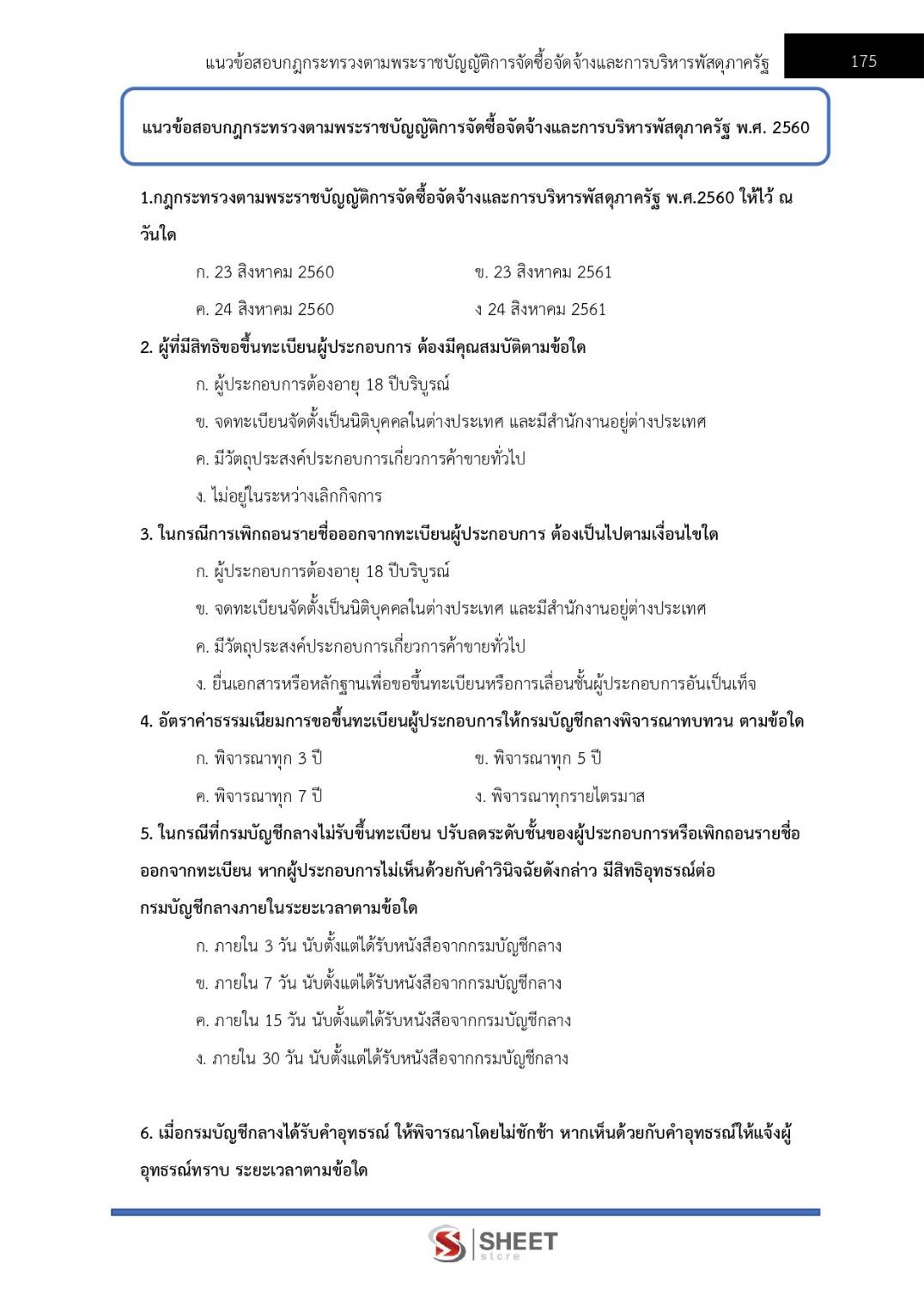 แนวข้อสอบกฎกระทรวงตามพระราชบัญญัติการจัดซื้อจัดจ้างและการบริหารพัสดุภาครัฐ 175

แนวข้อสอบกฎกระทรวงตามพระราชบัญญัติการจัดซื้อจัดจ้างและการบริหารพัสดุภาครัฐ พ.ศ. 2560

1.กฎกระทรวงตามพระราชบัญญัติการจัดซื้อจัดจ้างและการบริหารพัสดุภาครัฐ พ.ศ.2560 ให้ไว้ ณ วันใด

ก. 23 สิงหาคม 2560 ข. 23 สิงหาคม 2561

ค. 24 สิงหาคม 2560 ง 24 สิงหาคม 2561

2. ผู้ที่มีสิทธิขอขึ้นทะเบียนผู้ประกอบการ ต้องมีคุณสมบัติตามข้อใด

ก. ผู้ประกอบการต้องอายุ 18 ปีบริบูรณ์

ข. จดทะเบียนจัดตั้งเป็นนิติบุคคลในต่างประเทศ และมีสำนักงานอยู่ต่างประเทศ

ค. มีวัตถุประสงค์ประกอบการเกี่ยวการค้าขายทั่วไป

ง. ไม่อยู่ในระหว่างเลิกกิจการ

3. ในกรณีการเพิกถอนรายชื่อออกจากทะเบียนผู้ประกอบการ ต้องเป็นไปตามเงื่อนไขใด

ก. ผู้ประกอบการต้องอายุ 18 ปีบริบูรณ์

ข. จดทะเบียนจัดตั้งเป็นนิติบุคคลในต่างประเทศ และมีสำนักงานอยู่ต่างประเทศ

ค. มีวัตถุประสงค์ประกอบการเกี่ยวการค้าขายทั่วไป

ง. ยื่นเอกสารหรือหลักฐานเพื่อขอขึ้นทะเบียนหรือการเลื่อนชั้นผู้ประกอบการอันเป็นเท็จ

4. อัตราค่าธรรมเนียมการขอขึ้นทะเบียนผู้ประกอบการให้กรมบัญชีกลางพิจารณาทบทวน ตามข้อใด

ก. พิจารณาทุก 3 ปี ข. พิจารณาทุก 5 ปี

ค. พิจารณาทุก 7 ปี ง. พิจารณาทุกรายไตรมาส

5. ในกรณีที่กรมบัญชีกลางไม่รับขึ้นทะเบียน ปรับลดระดับชั้นของผู้ประกอบการหรือเพิกถอนรายชื่อออกจากทะเบียน หากผู้ประกอบการไม่เห็นด้วยกับคำวินิจฉัยดังกล่าว มีสิทธิอุทธรณ์ต่อกรมบัญชีกลางภายในระยะเวลาตามข้อใด

ก. ภายใน 3 วัน นับตั้งแต่ได้รับหนังสือจากกรมบัญชีกลาง

ข. ภายใน 7 วัน นับตั้งแต่ได้รับหนังสือจากกรมบัญชีกลาง

ค. ภายใน 15 วัน นับตั้งแต่ได้รับหนังสือจากกรมบัญชีกลาง

ง. ภายใน 30 วัน นับตั้งแต่ได้รับหนังสือจากกรมบัญชีกลาง

6. เมื่อกรมบัญชีกลางได้รับคำอุทธรณ์ ให้พิจารณาโดยไม่ชักช้า หากเห็นด้วยกับคำอุทธรณ์ให้แจ้งผู้อุทธรณ์ทราบ ระยะเวลาตามข้อใด

SHEET store